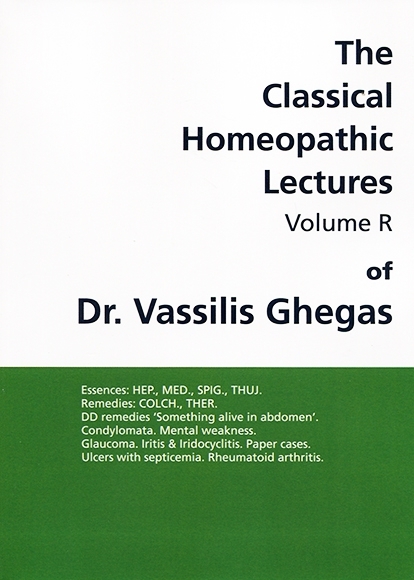 The Classical Homeopathic Lectures
Volume R
of
Dr. Vassilis Ghegas

Essences: HEP., MED., SPIG., THUJ.
Remedies: COLCH., THER.
DD remedies 'Something alive in abdomen'.
Condylomata. Mental weakness.
Glaucoma. Iritis & Iridocyclitis. Paper cases.
Ulcers with septicemia. Rheumatoid arthritis.